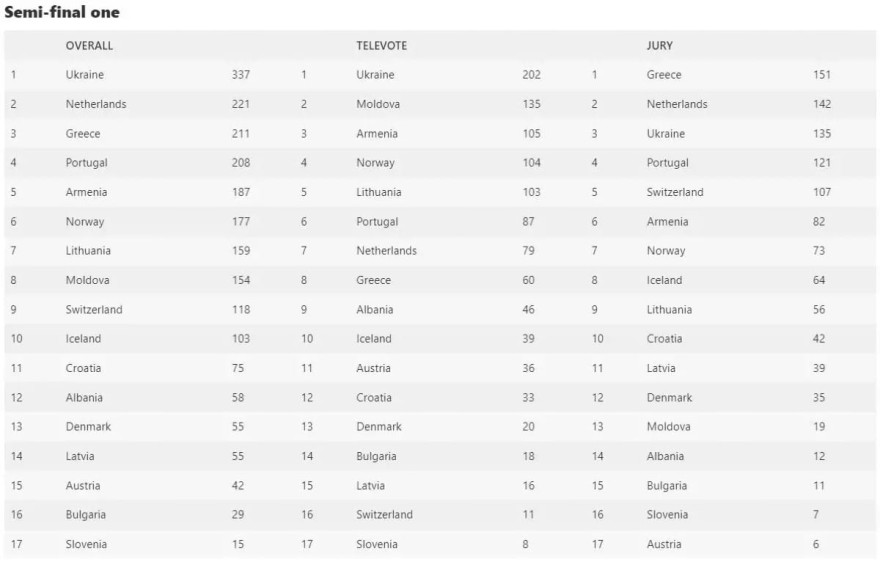 Semi-final one

| | OVERALL | | | TELEVOTE | | | JURY | |
|---|---|---|---|---|---|---|---|---|
| 1 | Ukraine | 337 | 1 | Ukraine | 202 | 1 | Greece | 151 |
| 2 | Netherlands | 221 | 2 | Moldova | 135 | 2 | Netherlands | 142 |
| 3 | Greece | 211 | 3 | Armenia | 105 | 3 | Ukraine | 135 |
| 4 | Portugal | 208 | 4 | Norway | 104 | 4 | Portugal | 121 |
| 5 | Armenia | 187 | 5 | Lithuania | 103 | 5 | Switzerland | 107 |
| 6 | Norway | 177 | 6 | Portugal | 87 | 6 | Armenia | 82 |
| 7 | Lithuania | 159 | 7 | Netherlands | 79 | 7 | Norway | 73 |
| 8 | Moldova | 154 | 8 | Greece | 60 | 8 | Iceland | 64 |
| 9 | Switzerland | 118 | 9 | Albania | 46 | 9 | Lithuania | 56 |
| 10 | Iceland | 103 | 10 | Iceland | 39 | 10 | Croatia | 42 |
| 11 | Croatia | 75 | 11 | Austria | 36 | 11 | Latvia | 39 |
| 12 | Albania | 58 | 12 | Croatia | 33 | 12 | Denmark | 35 |
| 13 | Denmark | 55 | 13 | Denmark | 20 | 13 | Moldova | 19 |
| 14 | Latvia | 55 | 14 | Bulgaria | 18 | 14 | Albania | 12 |
| 15 | Austria | 42 | 15 | Latvia | 16 | 15 | Bulgaria | 11 |
| 16 | Bulgaria | 29 | 16 | Switzerland | 11 | 16 | Slovenia | 7 |
| 17 | Slovenia | 15 | 17 | Slovenia | 8 | 17 | Austria | 6 |